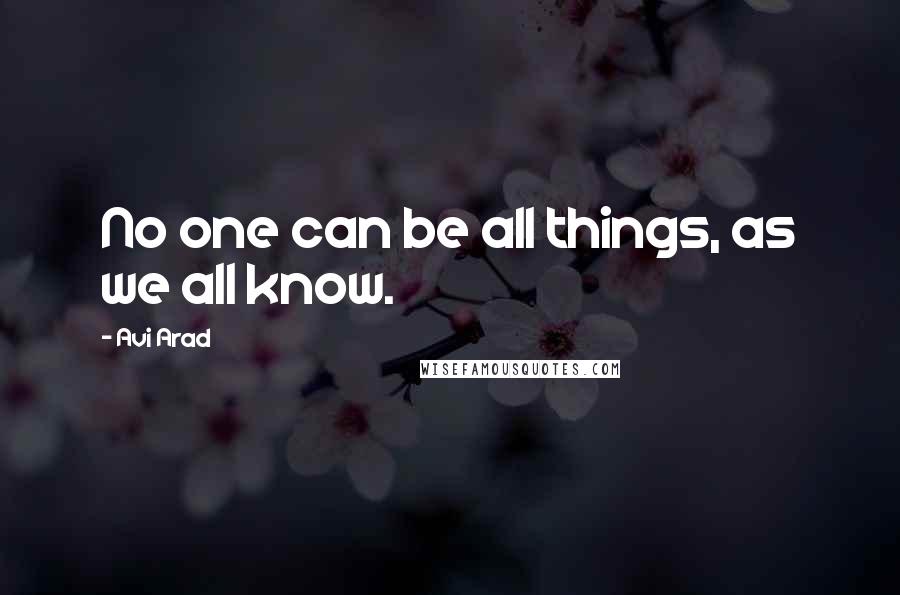 No one can be all things, as we all know.

- Avi Arad

WISEFAMOUSQUOTES.COM